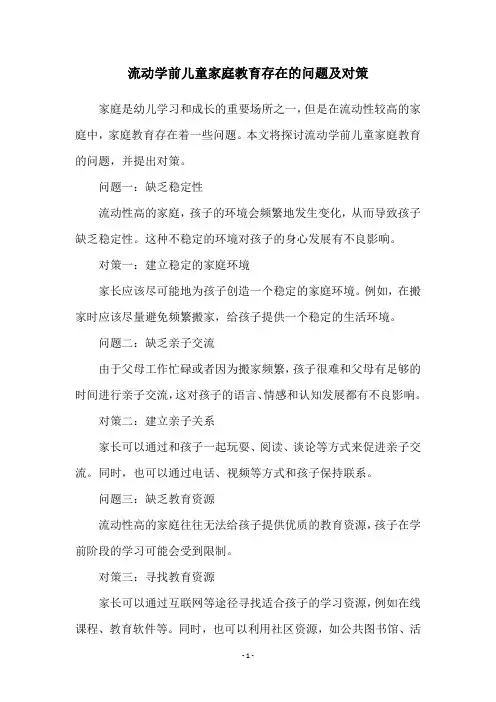 流动学前儿童家庭教育存在的问题及对策

家庭是幼儿学习和成长的重要场所之一，但是在流动性较高的家庭中，家庭教育存在着一些问题。本文将探讨流动学前儿童家庭教育的问题，并提出对策。

问题一：缺乏稳定性

流动性高的家庭，孩子的环境会频繁地发生变化，从而导致孩子缺乏稳定性。这种不稳定的环境对孩子的身心发展有不良影响。

对策一：建立稳定的家庭环境

家长应该尽可能地为孩子创造一个稳定的家庭环境。例如，在搬家时应该尽量避免频繁搬家，给孩子提供一个稳定的生活环境。

问题二：缺乏亲子交流

由于父母工作忙碌或者因为搬家频繁，孩子很难和父母有足够的时间进行亲子交流，这对孩子的语言、情感和认知发展都有不良影响。

对策二：建立亲子关系

家长可以通过和孩子一起玩耍、阅读、谈论等方式来促进亲子交流。同时，也可以通过电话、视频等方式和孩子保持联系。

问题三：缺乏教育资源

流动性高的家庭往往无法给孩子提供优质的教育资源，孩子在学前阶段的学习可能会受到限制。

对策三：寻找教育资源

家长可以通过互联网等途径寻找适合孩子的学习资源，例如在线课程、教育软件等。同时，也可以利用社区资源，如公共图书馆、活

- 1 -